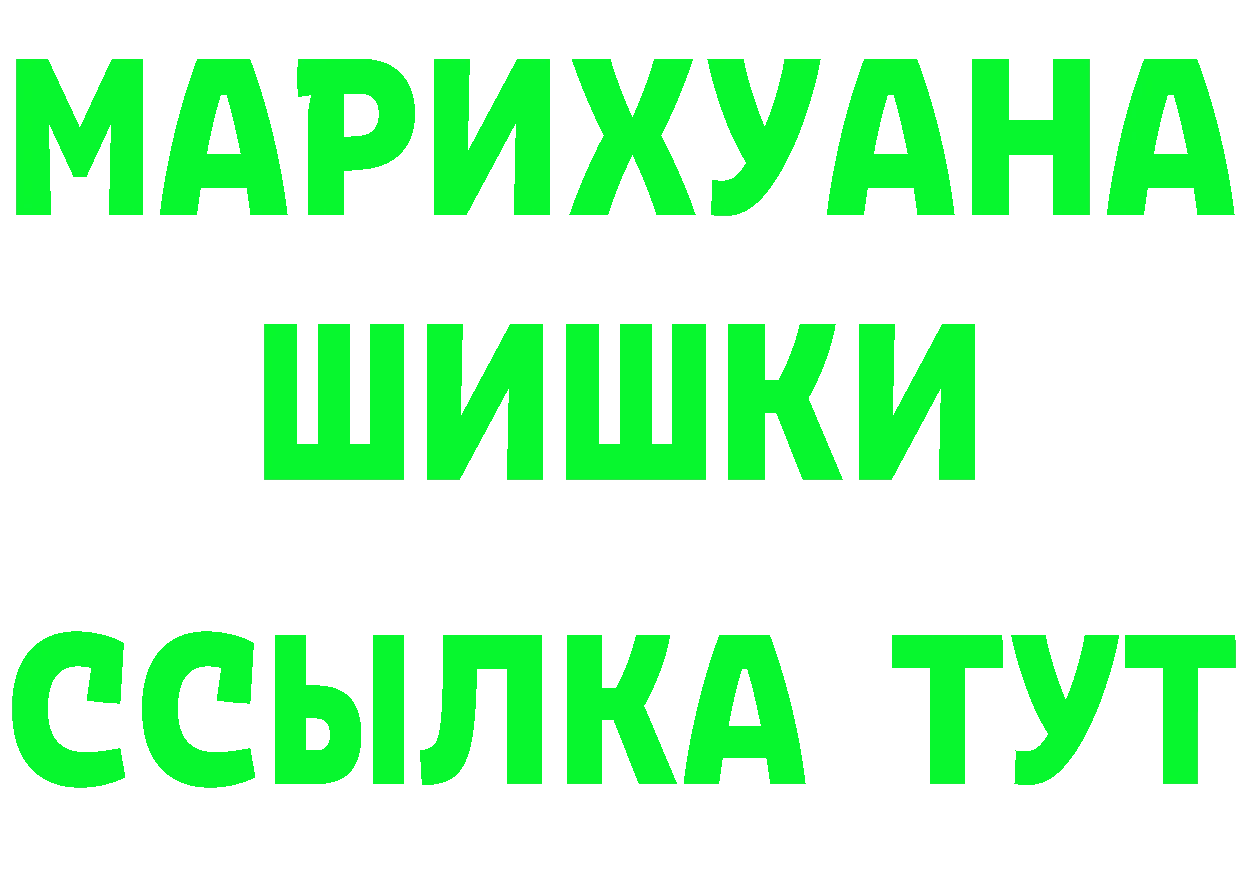 МАРИХУАНА
ШИШКИ
ССЫЛКА ТУТ